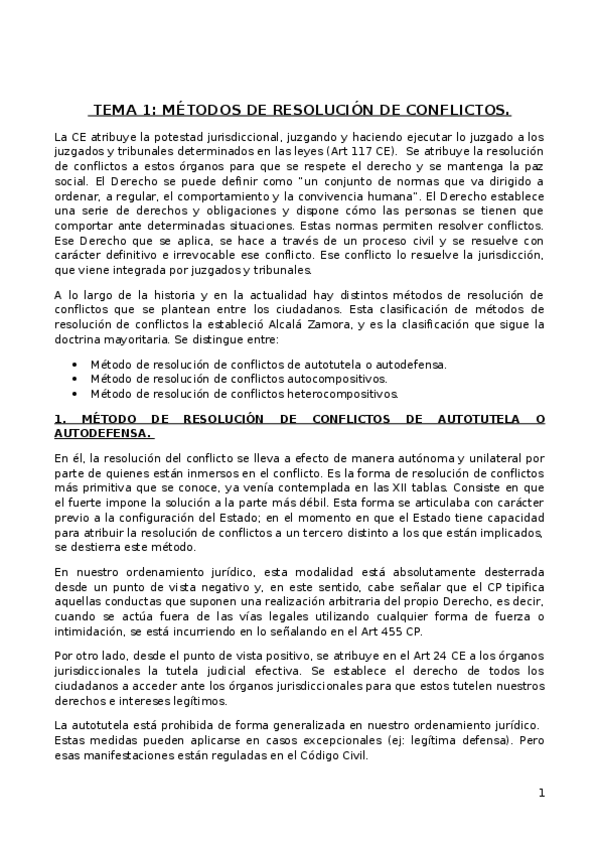 TEMA 1: MÉTODOS DE RESOLUCIÓN DE CONFLICTOS.

La CE atribuye la potestad jurisdiccional, juzgando y haciendo ejecutar lo juzgado a los juzgados y tribunales determinados en las leyes (Art 117 CE). Se atribuye la resolución de conflictos a estos órganos para que se respete el derecho y se mantenga la paz social. El Derecho se puede definir como "un conjunto de normas que va dirigido a ordenar, a regular, el comportamiento y la convivencia humana". El Derecho establece una serie de derechos y obligaciones y dispone cómo las personas se tienen que comportar ante determinadas situaciones. Estas normas permiten resolver conflictos. Ese Derecho que se aplica, se hace a través de un proceso civil y se resuelve con carácter definitivo e irrevocable ese conflicto. Ese conflicto lo resuelve la jurisdicción, que viene integrada por juzgados y tribunales.

A lo largo de la historia y en la actualidad hay distintos métodos de resolución de conflictos que se plantean entre los ciudadanos. Esta clasificación de métodos de resolución de conflictos la estableció Alcalá Zamora, y es la clasificación que sigue la doctrina mayoritaria. Se distingue entre:

• Método de resolución de conflictos de autotutela o autodefensa.
• Método de resolución de conflictos autocompositivos.
• Método de resolución de conflictos heterocompositivos.

1. MÉTODO DE RESOLUCIÓN DE CONFLICTOS DE AUTOTUTELA O AUTODEFENSA.

En él, la resolución del conflicto se lleva a efecto de manera autónoma y unilateral por parte de quienes están inmersos en el conflicto. Es la forma de resolución de conflictos más primitiva que se conoce, ya venía contemplada en las XII tablas. Consiste en que el fuerte impone la solución a la parte más débil. Esta forma se articulaba con carácter previo a la configuración del Estado; en el momento en que el Estado tiene capacidad para atribuir la resolución de conflictos a un tercero distinto a los que están implicados, se destierra este método.

En nuestro ordenamiento jurídico, esta modalidad está absolutamente desterrada desde un punto de vista negativo y, en este sentido, cabe señalar que el CP tipifica aquellas conductas que suponen una realización arbitraria del propio Derecho, es decir, cuando se actúa fuera de las vías legales utilizando cualquier forma de fuerza o intimidación, se está incurriendo en lo señalando en el Art 455 CP.

Por otro lado, desde el punto de vista positivo, se atribuye en el Art 24 CE a los órganos jurisdiccionales la tutela judicial efectiva. Se establece el derecho de todos los ciudadanos a acceder ante los órganos jurisdiccionales para que estos tutelen nuestros derechos e intereses legítimos.

La autotutela está prohibida de forma generalizada en nuestro ordenamiento jurídico. Estas medidas pueden aplicarse en casos excepcionales (ej: legítima defensa). Pero esas manifestaciones están reguladas en el Código Civil.

1